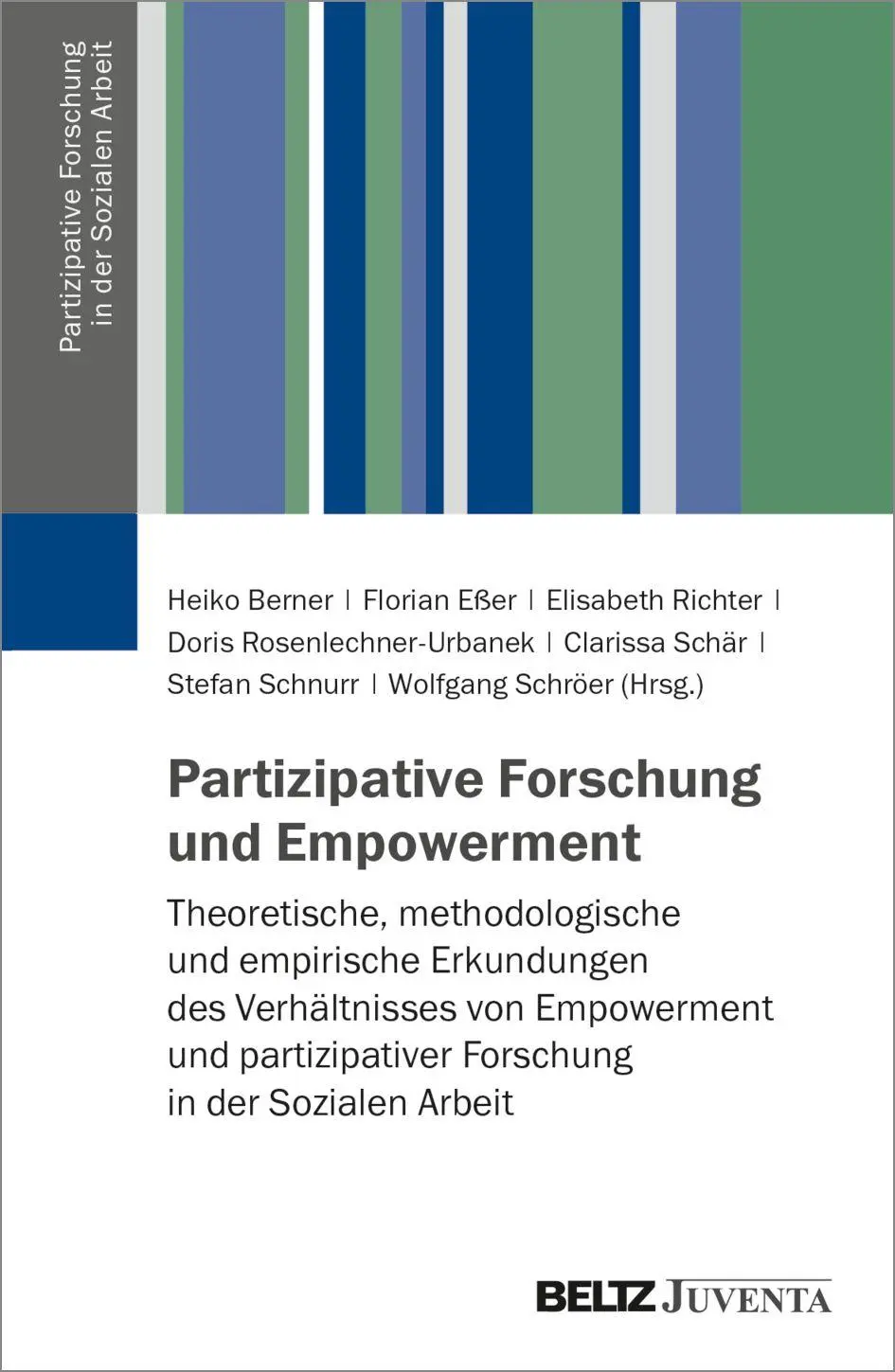 Partizipative Forschung in der Sozialen Arbeit

Heiko Berner | Florian Eßer | Elisabeth Richter | Doris Rosenlechner-Urbanek | Clarissa Schär | Stefan Schnurr | Wolfgang Schröer (Hrsg.)

Partizipative Forschung und Empowerment

Theoretische, methodologische und empirische Erkundungen des Verhältnisses von Empowerment und partizipativer Forschung in der Sozialen Arbeit

BELTZ JUVENTA